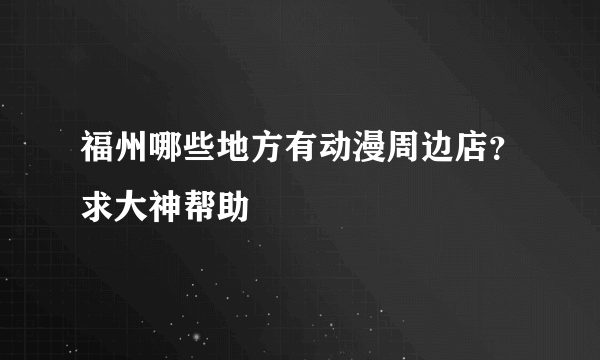 福州哪些地方有动漫周边店？求大神帮助